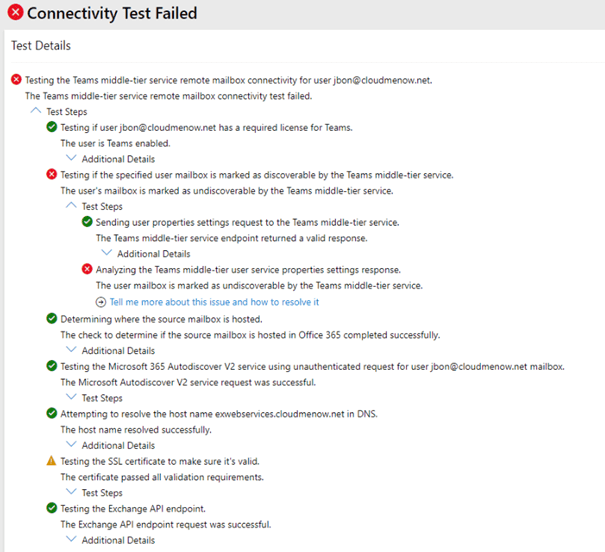 Connectivity Test Failed

Test Details

Testing the Teams middle-tier service remote mailbox connectivity for user jbon@cloudmenow.net.
The Teams middle-tier service remote mailbox connectivity test failed.

Test Steps

Testing if user jbon@cloudmenow.net has a required license for Teams.
The user is Teams enabled.

Additional Details

Testing if the specified user mailbox is marked as discoverable by the Teams middle-tier service.
The user's mailbox is marked as undiscoverable by the Teams middle-tier service.

Test Steps

Sending user properties settings request to the Teams middle-tier service.
The Teams middle-tier service endpoint returned a valid response.

Additional Details

Analyzing the Teams middle-tier user service properties settings response.
The user mailbox is marked as undiscoverable by the Teams middle-tier service.

Tell me more about this issue and how to resolve it

Determining where the source mailbox is hosted.
The check to determine if the source mailbox is hosted in Office 365 completed successfully.

Additional Details

Testing the Microsoft 365 Autodiscover V2 service using unauthenticated request for user jbon@cloudmenow.net mailbox.
The Microsoft Autodiscover V2 service request was successful.

Test Steps

Attempting to resolve the host name exwebservices.cloudmenow.net in DNS.
The host name resolved successfully.

Additional Details

Testing the SSL certificate to make sure it's valid.
The certificate passed all validation requirements.

Test Steps

Testing the Exchange API endpoint.
The Exchange API endpoint request was successful.

Additional Details